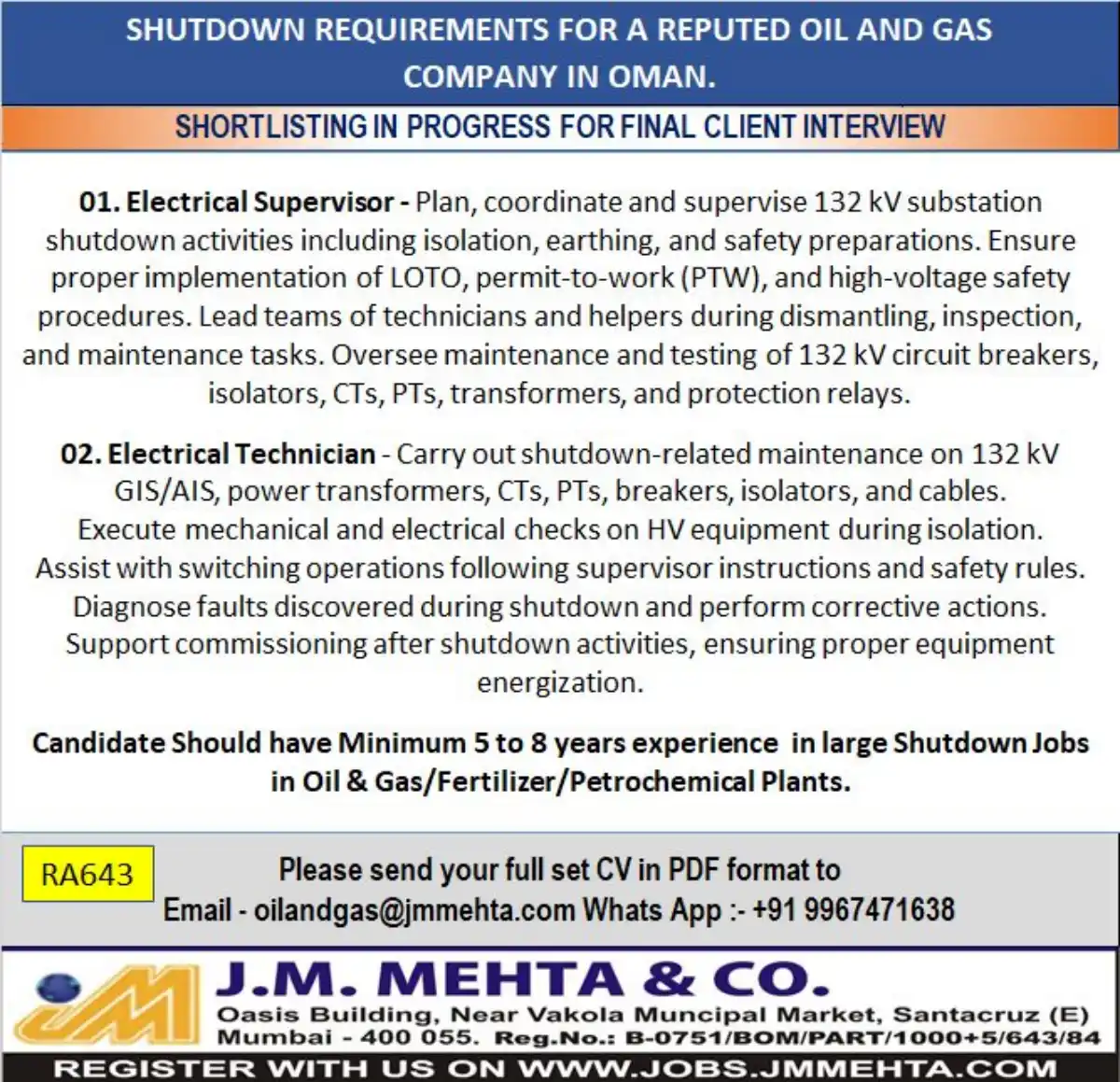 SHUTDOWN REQUIREMENTS FOR A REPUTED OIL AND GAS COMPANY IN OMAN.

SHORTLISTING IN PROGRESS FOR FINAL CLIENT INTERVIEW

01. Electrical Supervisor - Plan, coordinate and supervise 132 kV substation shutdown activities including isolation, earthing, and safety preparations. Ensure proper implementation of LOTO, permit-to-work (PTW), and high-voltage safety procedures. Lead teams of technicians and helpers during dismantling, inspection, and maintenance tasks. Oversee maintenance and testing of 132 kV circuit breakers, isolators, CTs, PTs, transformers, and protection relays.

02. Electrical Technician - Carry out shutdown-related maintenance on 132 kV GIS/AIS, power transformers, CTs, PTs, breakers, isolators, and cables. Execute mechanical and electrical checks on HV equipment during isolation. Assist with switching operations following supervisor instructions and safety rules. Diagnose faults discovered during shutdown and perform corrective actions. Support commissioning after shutdown activities, ensuring proper equipment energization.

Candidate Should have Minimum 5 to 8 years experience in large Shutdown Jobs in Oil & Gas/Fertilizer/Petrochemical Plants.

RA643

Please send your full set CV in PDF format to
Email - oilandgas@jmmehta.com Whats App :- +91 9967471638

JM

J.M. MEHTA & CO.
Oasis Building, Near Vakola Muncipal Market, Santacruz (E)
Mumbai - 400 055. Reg.No.: B-0751/BOM/PART/1000+5/643/84

REGISTER WITH US ON WWW.JOBS.JMMEHTA.COM